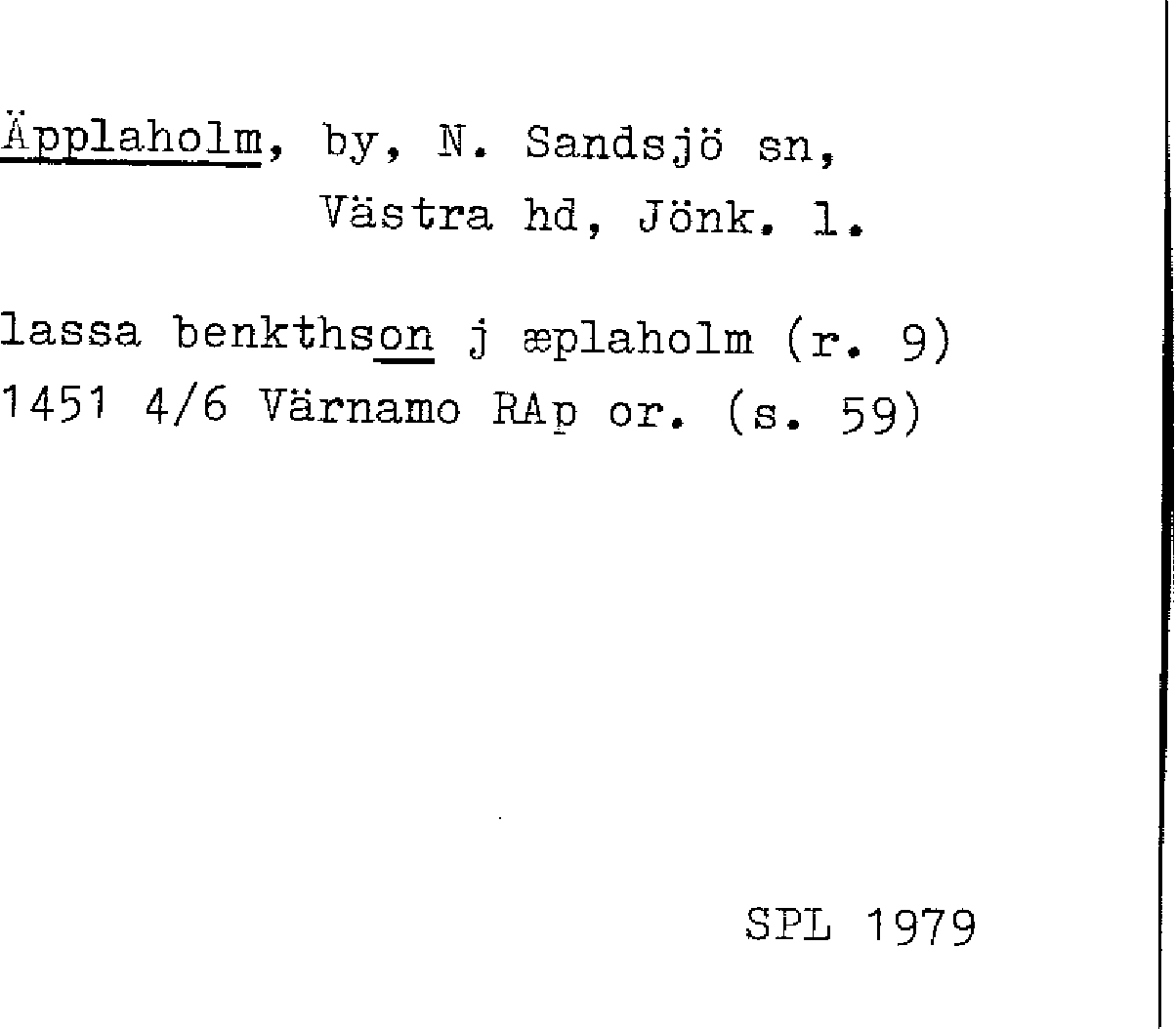 Äpplaholm, by, N. Sandsjö sn,
Västra hd, Jönk. l.

lassa benkthson j æplaholm (r. 9)
1451 4/6 Värnamo RAp or. (s. 59)

SPL 1979